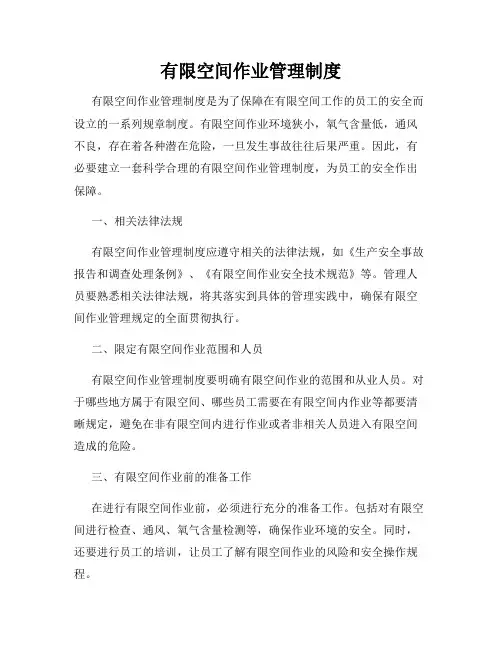 有限空间作业管理制度

有限空间作业管理制度是为了保障在有限空间工作的员工的安全而设立的一系列规章制度。有限空间作业环境狭小，氧气含量低，通风不良，存在着各种潜在危险，一旦发生事故往往后果严重。因此，有必要建立一套科学合理的有限空间作业管理制度，为员工的安全作出保障。

一、相关法律法规

有限空间作业管理制度应遵守相关的法律法规，如《生产安全事故报告和调查处理条例》、《有限空间作业安全技术规范》等。管理人员要熟悉相关法律法规，将其落实到具体的管理实践中，确保有限空间作业管理规定的全面贯彻执行。

二、限定有限空间作业范围和人员

有限空间作业管理制度要明确有限空间作业的范围和从业人员。对于哪些地方属于有限空间、哪些员工需要在有限空间内作业等都要清晰规定，避免在非有限空间内进行作业或者非相关人员进入有限空间造成的危险。

三、有限空间作业前的准备工作

在进行有限空间作业前，必须进行充分的准备工作。包括对有限空间进行检查、通风、氧气含量检测等，确保作业环境的安全。同时，还要进行员工的培训，让员工了解有限空间作业的风险和安全操作规程。